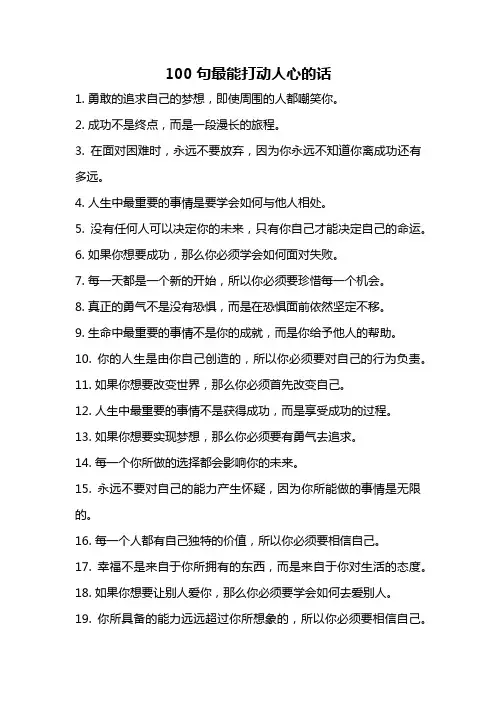 100 句最能打动人心的话

1. 勇敢的追求自己的梦想，即使周围的人都嘲笑你。

2. 成功不是终点，而是一段漫长的旅程。

3. 在面对困难时，永远不要放弃，因为你永远不知道你离成功还有多远。

4. 人生中最重要的事情是要学会如何与他人相处。

5. 没有任何人可以决定你的未来，只有你自己才能决定自己的命运。

6. 如果你想要成功，那么你必须学会如何面对失败。

7. 每一天都是一个新的开始，所以你必须要珍惜每一个机会。

8. 真正的勇气不是没有恐惧，而是在恐惧面前依然坚定不移。

9. 生命中最重要的事情不是你的成就，而是你给予他人的帮助。

10. 你的人生是由你自己创造的，所以你必须要对自己的行为负责。

11. 如果你想要改变世界，那么你必须首先改变自己。

12. 人生中最重要的事情不是获得成功，而是享受成功的过程。

13. 如果你想要实现梦想，那么你必须要有勇气去追求。

14. 每一个你所做的选择都会影响你的未来。

15. 永远不要对自己的能力产生怀疑，因为你所能做的事情是无限的。

16. 每一个人都有自己独特的价值，所以你必须要相信自己。

17. 幸福不是来自于你所拥有的东西，而是来自于你对生活的态度。

18. 如果你想要让别人爱你，那么你必须要学会如何去爱别人。

19. 你所具备的能力远远超过你所想象的，所以你必须要相信自己。